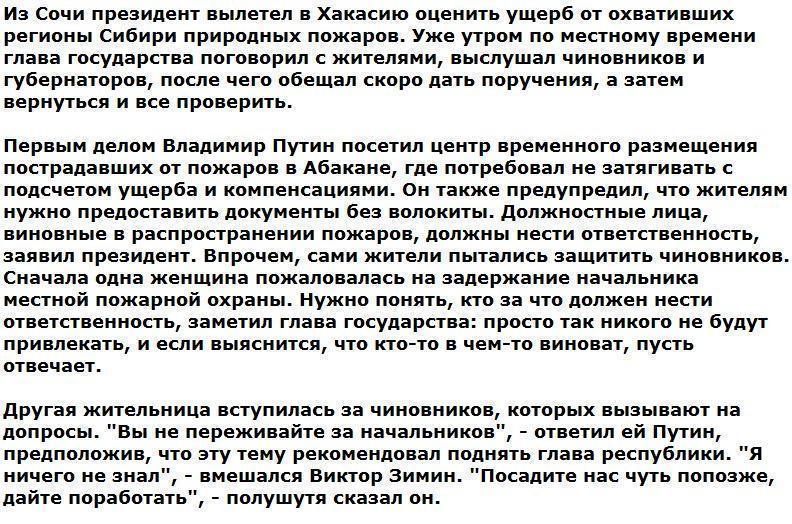 Из Сочи президент вылетел в Хакасию оценить ущерб от охвативших регионы Сибири природных пожаров. Уже утром по местному времени глава государства поговорил с жителями, выслушал чиновников и губернаторов, после чего обещал скоро дать поручения, а затем вернуться и все проверить.

Первым делом Владимир Путин посетил центр временного размещения пострадавших от пожаров в Абакане, где потребовал не затягивать с подсчетом ущерба и компенсациями. Он также предупредил, что жителям нужно предоставить документы без волокиты. Должностные лица, виновные в распространении пожаров, должны нести ответственность, заявил президент. Впрочем, сами жители пытались защитить чиновников. Сначала одна женщина пожаловалась на задержание начальника местной пожарной охраны. Нужно понять, кто за что должен нести ответственность, заметил глава государства: просто так никого не будут привлекать, и если выяснится, что кто-то в чем-то виноват, пусть отвечает.

Другая жительница вступилась за чиновников, которых вызывают на допросы. "Вы не переживайте за начальников", - ответил ей Путин, предположив, что эту тему рекомендовал поднять глава республики. "Я ничего не знал", - вмешался Виктор Зимин. "Посадите нас чуть попозже, дайте поработать", - полушутя сказал он.